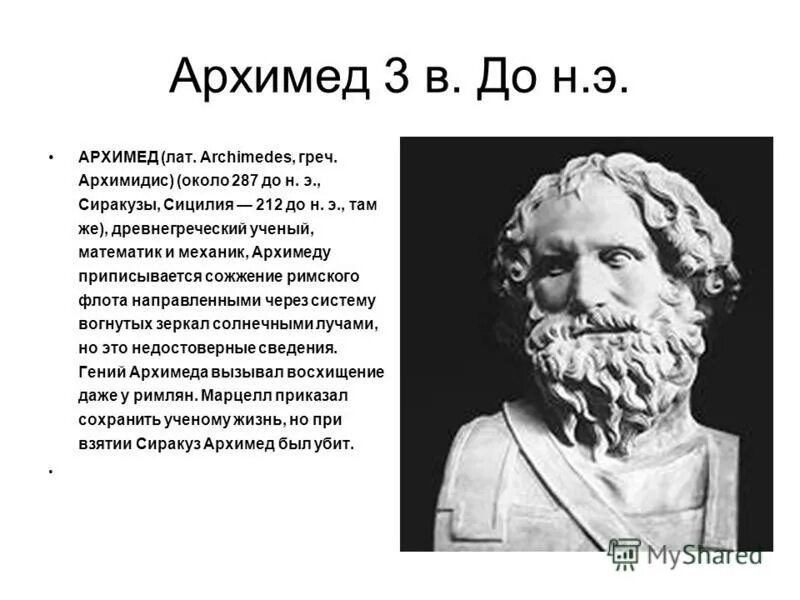 Архимед 3 в. До н.э.

• АРХИМЕД (лат. Archimedes, греч. Архимидис) (около 287 до н. э., Сиракузы, Сицилия — 212 до н. э., там же), древнегреческий ученый, математик и механик, Архимеду приписывается сожжение римского флота направленными через систему вогнутых зеркал солнечными лучами, но это недостоверные сведения. Гений Архимеда вызывал восхищение даже у римлян. Марцелл приказал сохранить ученому жизнь, но при взятии Сиракуз Архимед был убит.

•

MyShared